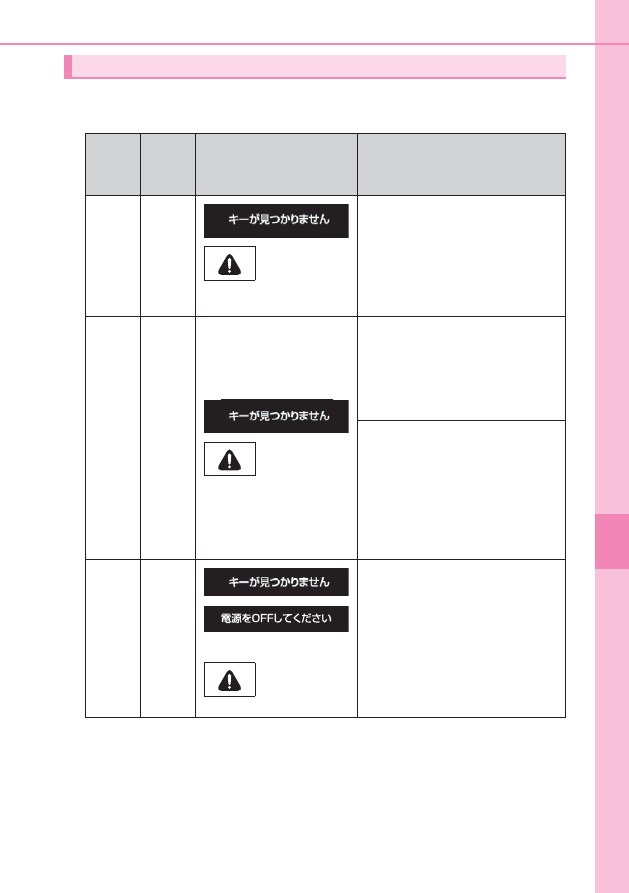 |  |  |  |  |
|---|---|---|---|
|  |  | キーが見つかりません |  |
|  |  | キーが見つかりません |  |
|  |  | キーが見つかりません 電源をOFFしてください |  |